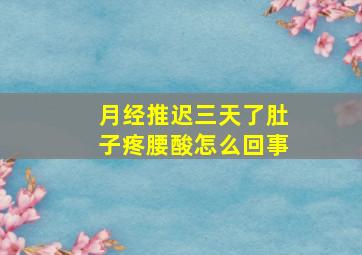 月经推迟三天了肚子疼腰酸怎么回事